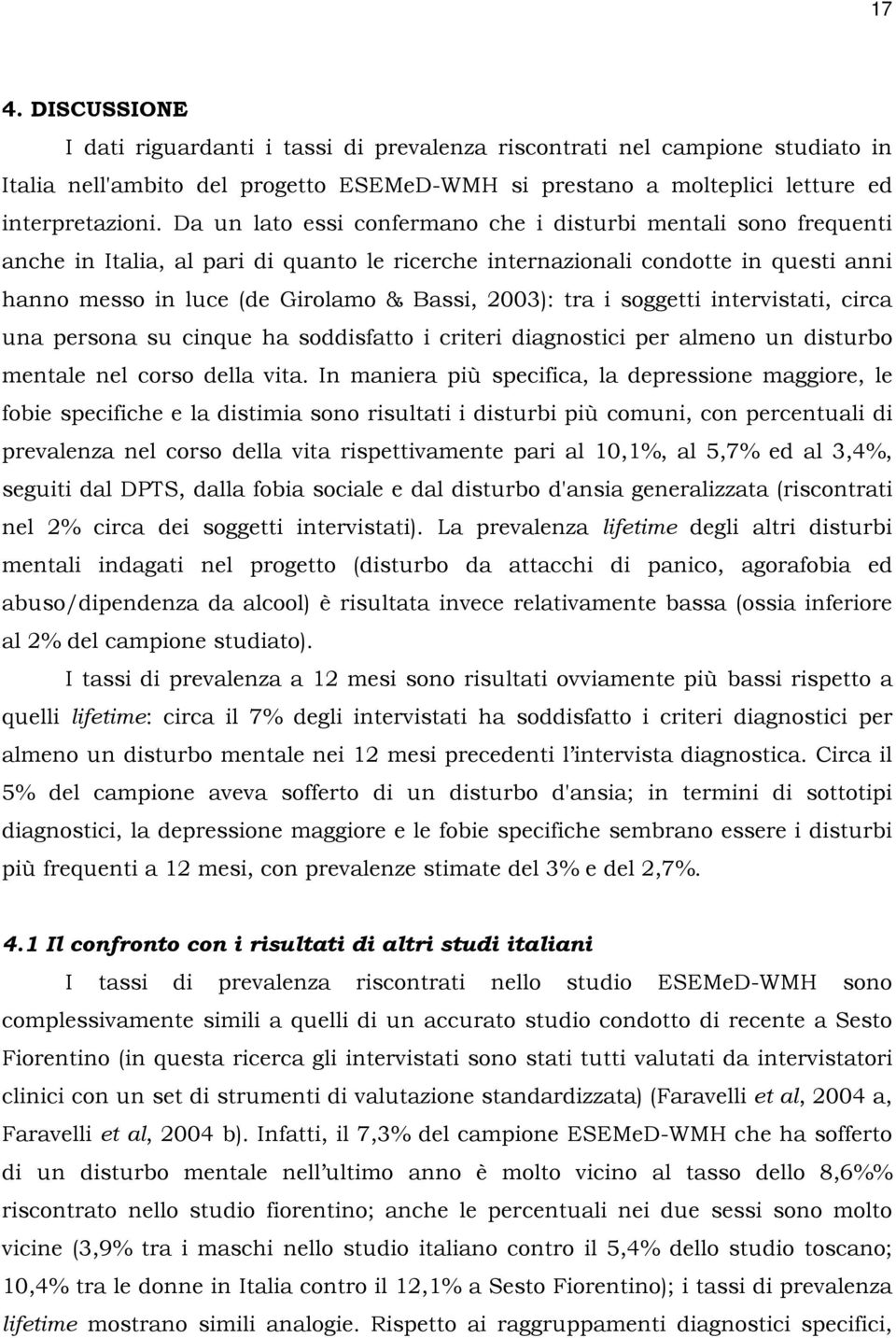 17

4. DISCUSSIONE

I dati riguardanti i tassi di prevalenza riscontrati nel campione studiato in Italia nell'ambito del progetto ESEMeD-WMH si prestano a molteplici letture ed interpretazioni. Da un lato essi confermano che i disturbi mentali sono frequenti anche in Italia, al pari di quanto le ricerche internazionali condotte in questi anni hanno messo in luce (de Girolamo & Bassi, 2003): tra i soggetti intervistati, circa una persona su cinque ha soddisfatto i criteri diagnostici per almeno un disturbo mentale nel corso della vita. In maniera più specifica, la depressione maggiore, le fobie specifiche e la distimia sono risultati i disturbi più comuni, con percentuali di prevalenza nel corso della vita rispettivamente pari al 10,1%, al 5,7% ed al 3,4%, seguiti dal DPTS, dalla fobia sociale e dal disturbo d'ansia generalizzata (riscontrati nel 2% circa dei soggetti intervistati). La prevalenza lifetime degli altri disturbi mentali indagati nel progetto (disturbo da attacchi di panico, agorafobia ed abuso/dipendenza da alcool) è risultata invece relativamente bassa (ossia inferiore al 2% del campione studiato).

I tassi di prevalenza a 12 mesi sono risultati ovviamente più bassi rispetto a quelli lifetime: circa il 7% degli intervistati ha soddisfatto i criteri diagnostici per almeno un disturbo mentale nei 12 mesi precedenti l'intervista diagnostica. Circa il 5% del campione aveva sofferto di un disturbo d'ansia; in termini di sottotipi diagnostici, la depressione maggiore e le fobie specifiche sembrano essere i disturbi più frequenti a 12 mesi, con prevalenze stimate del 3% e del 2,7%.

4.1 Il confronto con i risultati di altri studi italiani

I tassi di prevalenza riscontrati nello studio ESEMeD-WMH sono complessivamente simili a quelli di un accurato studio condotto di recente a Sesto Fiorentino (in questa ricerca gli intervistati sono stati tutti valutati da intervistatori clinici con un set di strumenti di valutazione standardizzata) (Faravelli et al, 2004 a, Faravelli et al, 2004 b). Infatti, il 7,3% del campione ESEMeD-WMH che ha sofferto di un disturbo mentale nell'ultimo anno è molto vicino al tasso dello 8,6%% riscontrato nello studio fiorentino; anche le percentuali nei due sessi sono molto vicine (3,9% tra i maschi nello studio italiano contro il 5,4% dello studio toscano; 10,4% tra le donne in Italia contro il 12,1% a Sesto Fiorentino); i tassi di prevalenza lifetime mostrano simili analogie. Rispetto ai raggruppamenti diagnostici specifici,